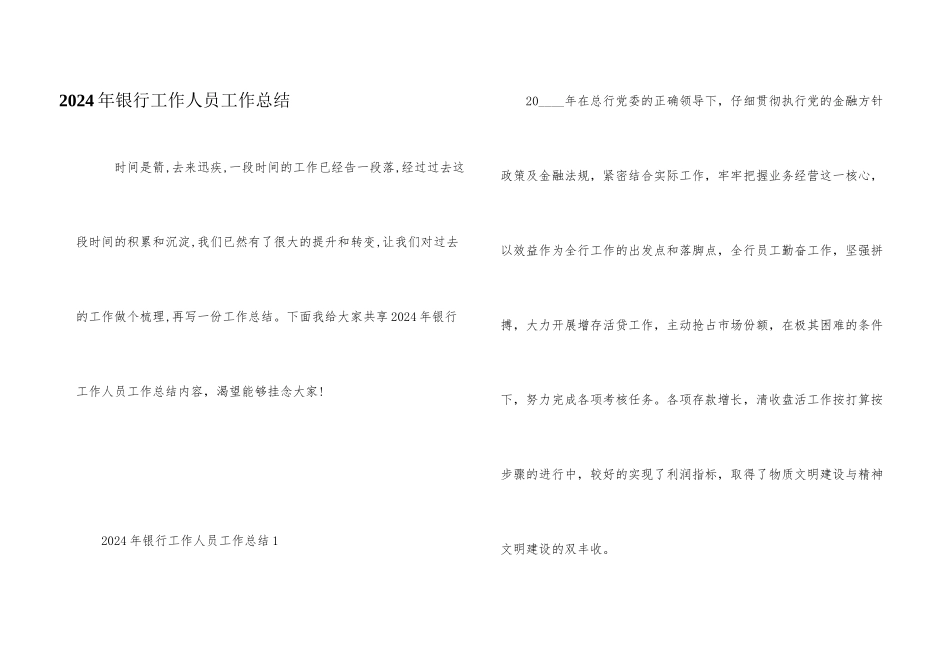 2024年银行工作人员工作总结

时间是箭,去来迅疾,一段时间的工作已经告一段落,经过过去这段时间的积累和沉淀,我们已然有了很大的提升和转变,让我们对过去的工作做个梳理,再写一份工作总结。下面我给大家共享2024年银行工作人员工作总结内容,渴望能够挂念大家!

2024年银行工作人员工作总结1

20____年在总行党委的正确领导下,仔细贯彻执行党的金融方针政策及金融法规,紧密结合实际工作,牢牢把握业务经营这一核心,以效益作为全行工作的出发点和落脚点,全行员工勤奋工作,坚强拼搏,大力开展增存活贷工作,主动抢占市场份额,在极其困难的条件下,努力完成各项考核任务。各项存款增长,清收盘活工作按打算按步骤的进行中,较好的实现了利润指标,取得了物质文明建设与精神文明建设的双丰收。